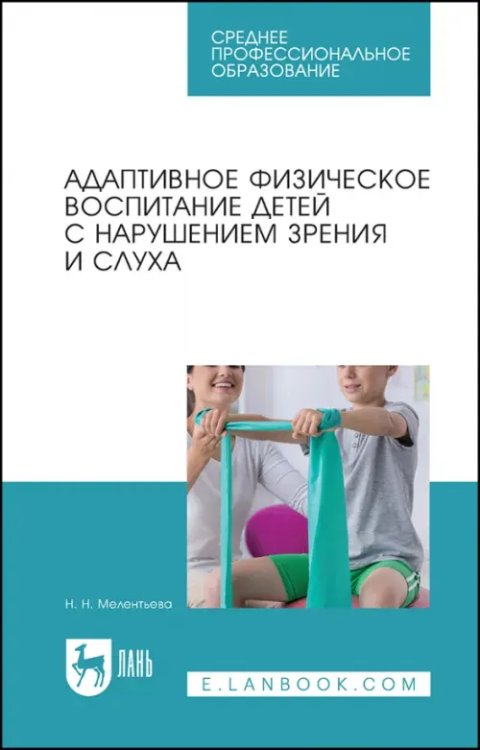 СРЕДНЕЕ ПРОФЕССИОНАЛЬНОЕ ОБРАЗОВАНИЕ

АДАПТИВНОЕ ФИЗИЧЕСКОЕ ВОСПИТАНИЕ ДЕТЕЙ С НАРУШЕНИЕМ ЗРЕНИЯ И СЛУХА

Н. Н. Мелентьева

ЛАНЬ

E.LANBOOK.COM